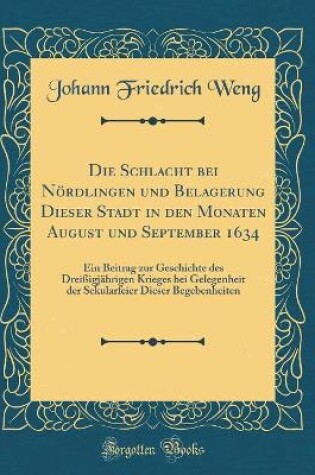 Johann Friedrich Weng

Die Schlacht bei Nördlingen und Belagerung Dieser Stadt in den Monaten August und September 1634

Ein Beitrag zur Geschichte des Dreißigjährigen Krieges bei Gelegenheit der Sekularfeier Dieser Begebenheiten

Forgotten Books